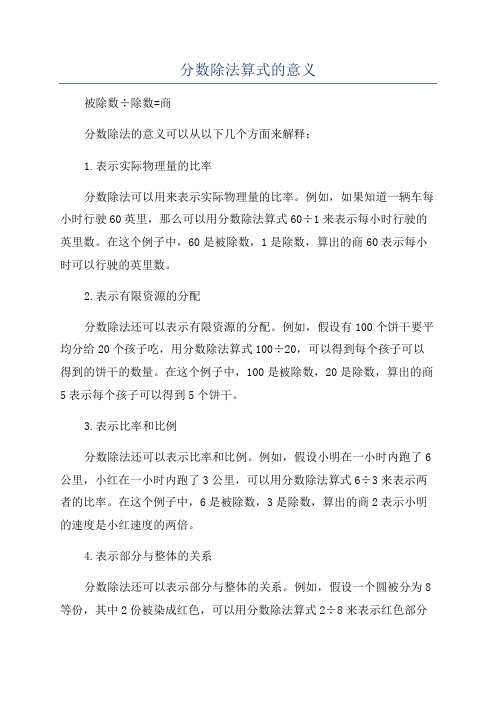 分数除法算式的意义

被除数÷除数=商

分数除法的意义可以从以下几个方面来解释：

1.表示实际物理量的比率

分数除法可以用来表示实际物理量的比率。例如，如果知道一辆车每小时行驶60英里，那么可以用分数除法算式60÷1来表示每小时行驶的英里数。在这个例子中，60是被除数，1是除数，算出的商60表示每小时可以行驶的英里数。

2.表示有限资源的分配

分数除法还可以表示有限资源的分配。例如，假设有100个饼干要平均分给20个孩子吃，用分数除法算式100÷20，可以得到每个孩子可以得到的饼干的数量。在这个例子中，100是被除数，20是除数，算出的商5表示每个孩子可以得到5个饼干。

3.表示比率和比例

分数除法还可以表示比率和比例。例如，假设小明在一小时内跑了6公里，小红在一小时内跑了3公里，可以用分数除法算式6÷3来表示两者的比率。在这个例子中，6是被除数，3是除数，算出的商2表示小明的速度是小红速度的两倍。

4.表示部分与整体的关系

分数除法还可以表示部分与整体的关系。例如，假设一个圆被分为8等份，其中2份被染成红色，可以用分数除法算式2÷8来表示红色部分